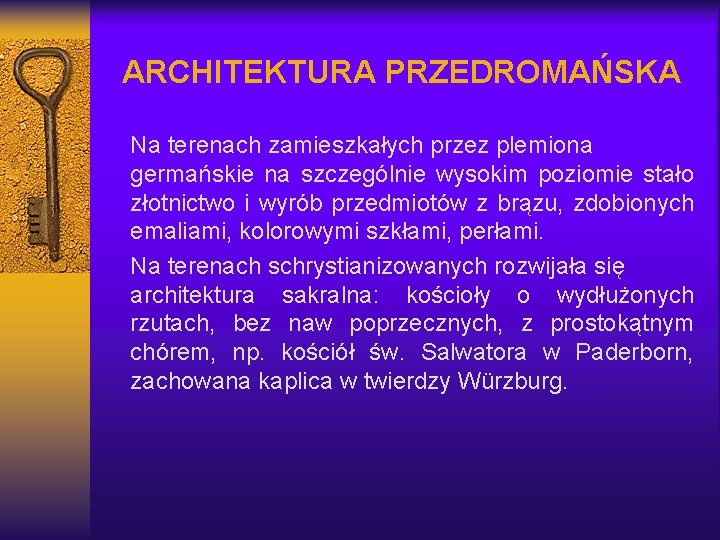 ARCHITEKTURA PRZEDROMAŃSKA

Na terenach zamieszkałych przez plemiona germańskie na szczególnie wysokim poziomie stało złotnictwo i wyrób przedmiotów z brązu, zdobionych emaliami, kolorowymi szkłami, perłami.

Na terenach schrystianizowanych rozwijała się architektura sakralna: kościoły o wydłużonych rzutach, bez naw poprzecznych, z prostokątnym chórem, np. kościół św. Salwatora w Paderborn, zachowana kaplica w twierdzy Würzburg.